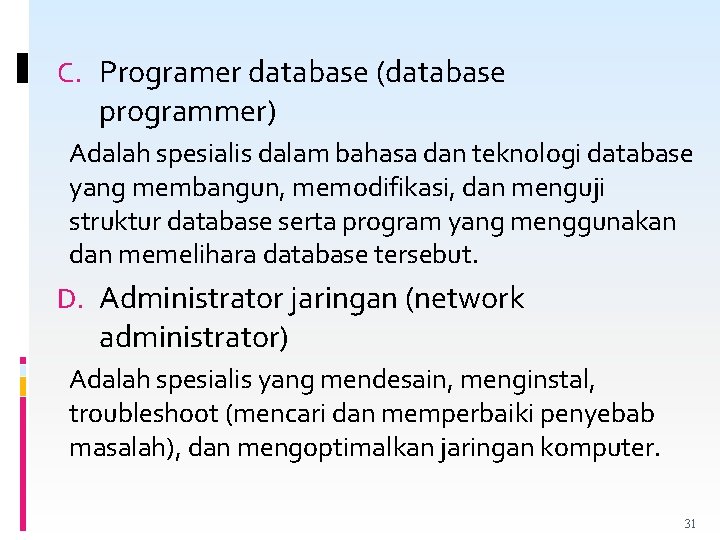 C. Programer database (database programmer)

Adalah spesialis dalam bahasa dan teknologi database yang membangun, memodifikasi, dan menguji struktur database serta program yang menggunakan dan memelihara database tersebut.

D. Administrator jaringan (network administrator)

Adalah spesialis yang mendesain, menginstal, troubleshoot (mencari dan memperbaiki penyebab masalah), dan mengoptimalkan jaringan komputer.

31